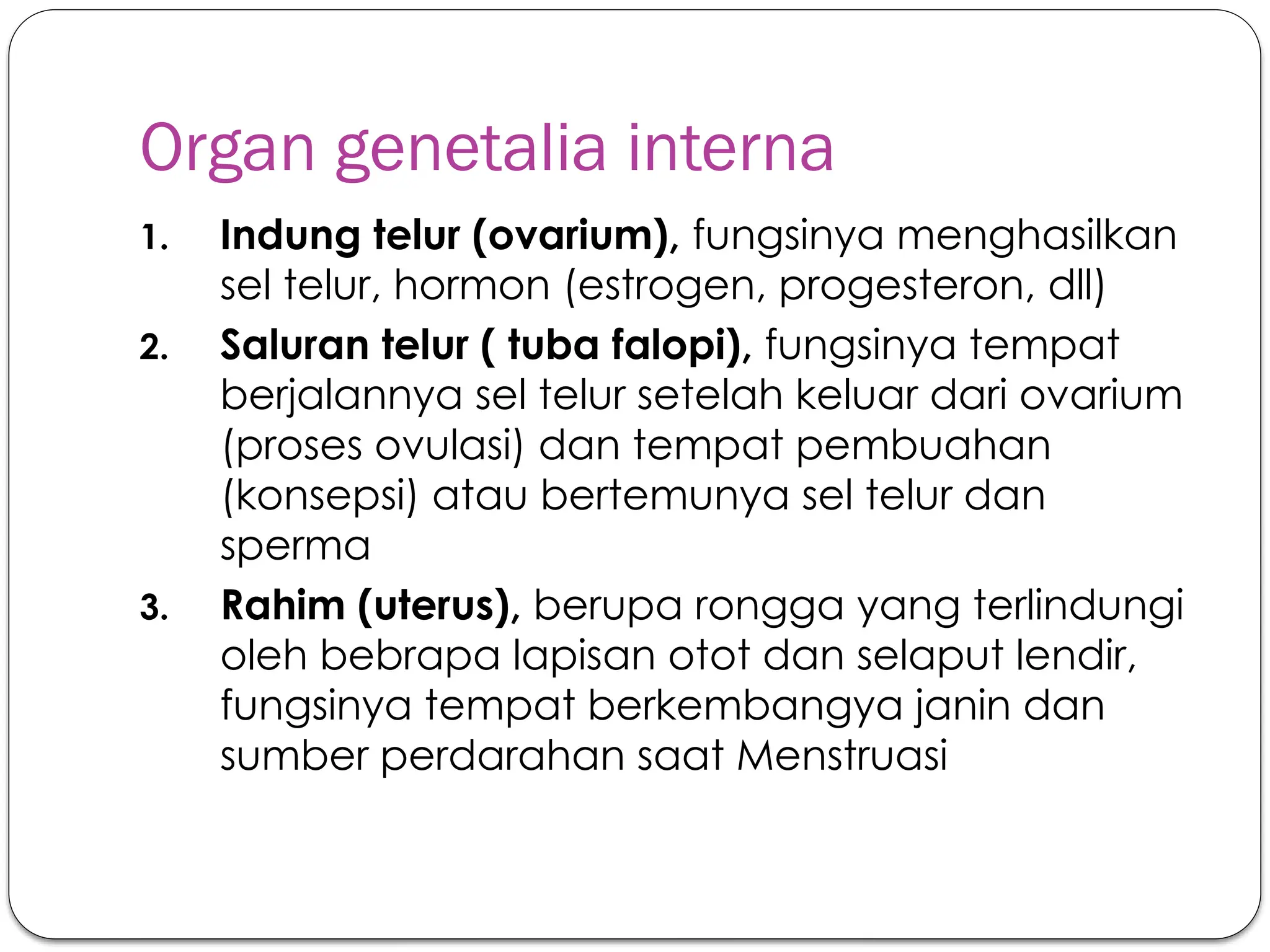 Organ genetalia interna

1. Indung telur (ovarium), fungsinya menghasilkan sel telur, hormon (estrogen, progesteron, dll)
2. Saluran telur ( tuba falopi), fungsinya tempat berjalannya sel telur setelah keluar dari ovarium (proses ovulasi) dan tempat pembuahan (konsepsi) atau bertemunya sel telur dan sperma
3. Rahim (uterus), berupa rongga yang terlindungi oleh bebrapa lapisan otot dan selaput lendir, fungsinya tempat berkembangya janin dan sumber perdarahan saat Menstruasi